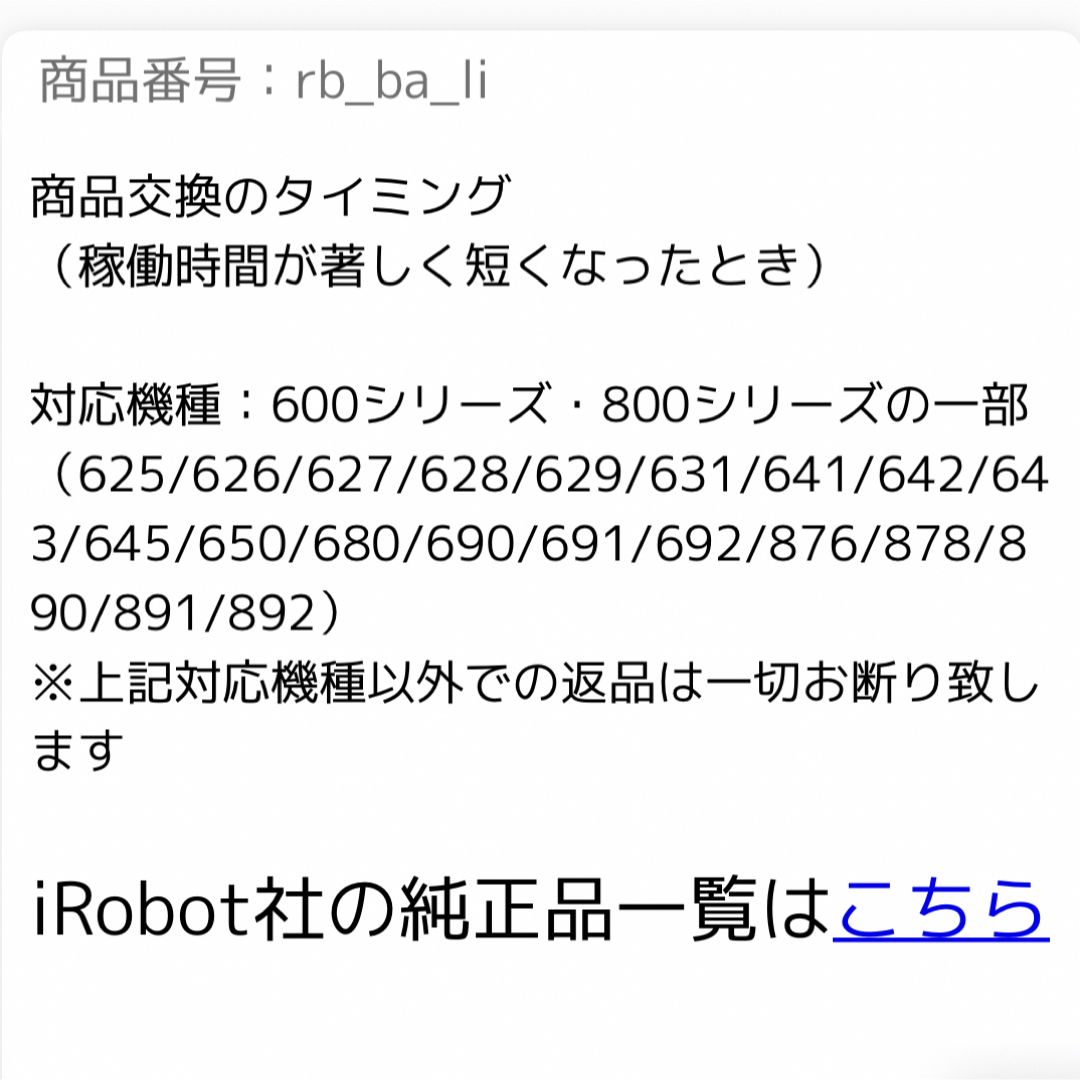 商品番号：rb_ba_li

商品交換のタイミング
（稼働時間が著しく短くなったとき）

対応機種：600シリーズ・800シリーズの一部
（625/626/627/628/629/631/641/642/643/645/650/680/690/691/692/876/878/890/891/892）
※上記対応機種以外での返品は一切お断り致します

iRobot社の純正品一覧はこちら